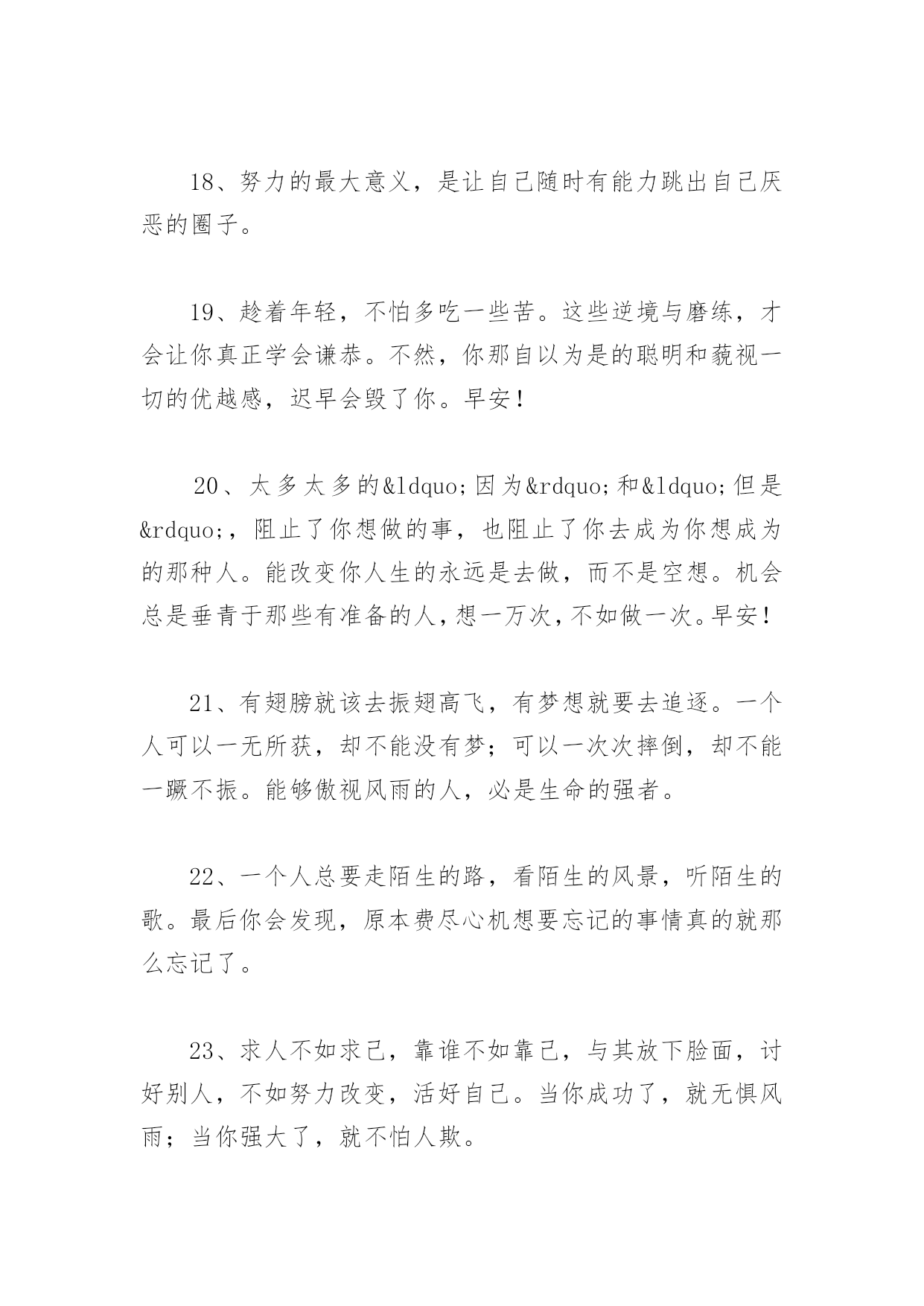 18、努力的最大意义，是让自己随时有能力跳出自己厌恶的圈子。

19、趁着年轻，不怕多吃一些苦。这些逆境与磨练，才会让你真正学会谦恭。不然，你那自以为是的聪明和藐视一切的优越感，迟早会毁了你。早安！

20、太多太多的&ldquo;因为&rdquo;和&ldquo;但是&rdquo;，阻止了你想做的事，也阻止了你去成为你想成为的那种人。能改变你人生的永远是去做，而不是空想。机会总是垂青于那些有准备的人，想一万次，不如做一次。早安！

21、有翅膀就该去振翅高飞，有梦想就要去追逐。一个人可以一无所获，却不能没有梦；可以一次次摔倒，却不能一蹶不振。能够傲视风雨的人，必是生命的强者。

22、一个人总要走陌生的路，看陌生的风景，听陌生的歌。最后你会发现，原本费尽心机想要忘记的事情真的就那么忘记了。

23、求人不如求己，靠谁不如靠己，与其放下脸面，讨好别人，不如努力改变，活好自己。当你成功了，就无惧风雨；当你强大了，就不怕人欺。